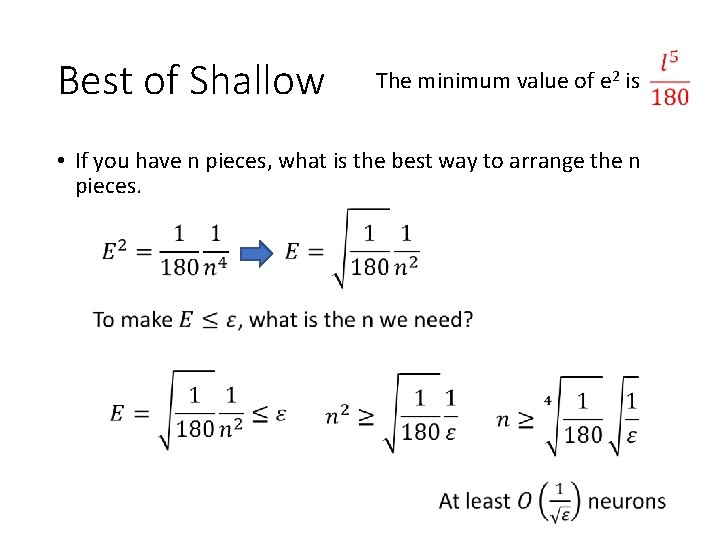 Best of Shallow

The minimum value of $e^2$ is $\frac{l^5}{180}$

• If you have n pieces, what is the best way to arrange the n pieces.

$E^2 = \frac{1}{180}\frac{1}{n^4}$ $E = \sqrt{\frac{1}{180}\frac{1}{n^2}}$

To make $E \leq \varepsilon$, what is the n we need?

$E = \sqrt{\frac{1}{180}\frac{1}{n^2}} \leq \varepsilon$ $n^2 \geq \sqrt{\frac{1}{180}}\frac{1}{\varepsilon}$ $n \geq \sqrt[4]{\frac{1}{180}}\sqrt{\frac{1}{\varepsilon}}$

At least $O\left(\frac{1}{\sqrt{\varepsilon}}\right)$ neurons